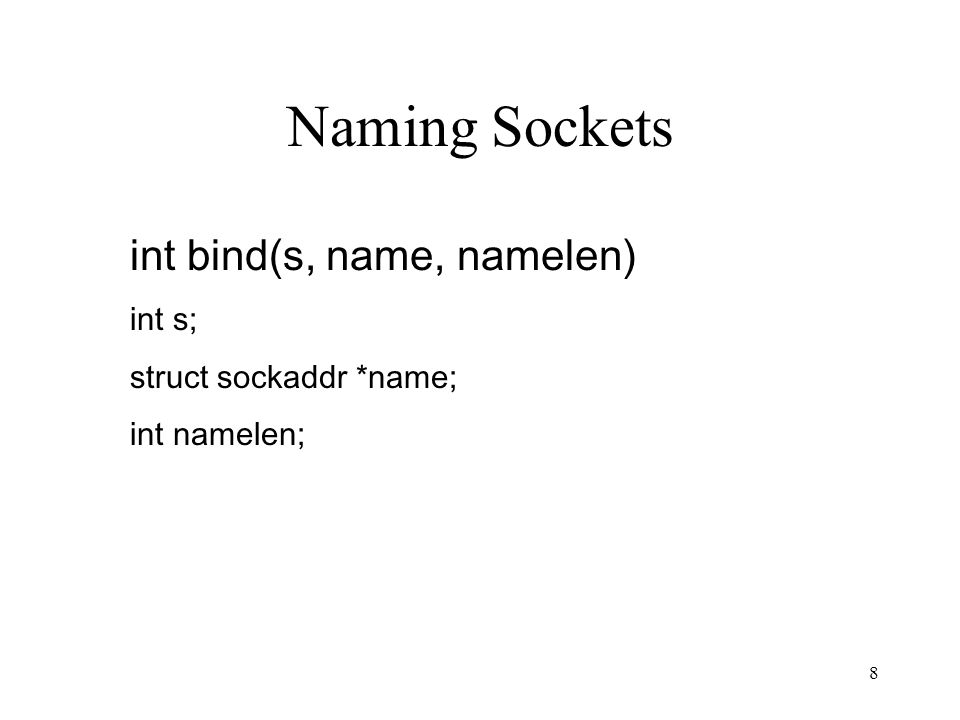 Naming Sockets

int bind(s, name, namelen)

int s;

struct sockaddr *name;

int namelen;

8